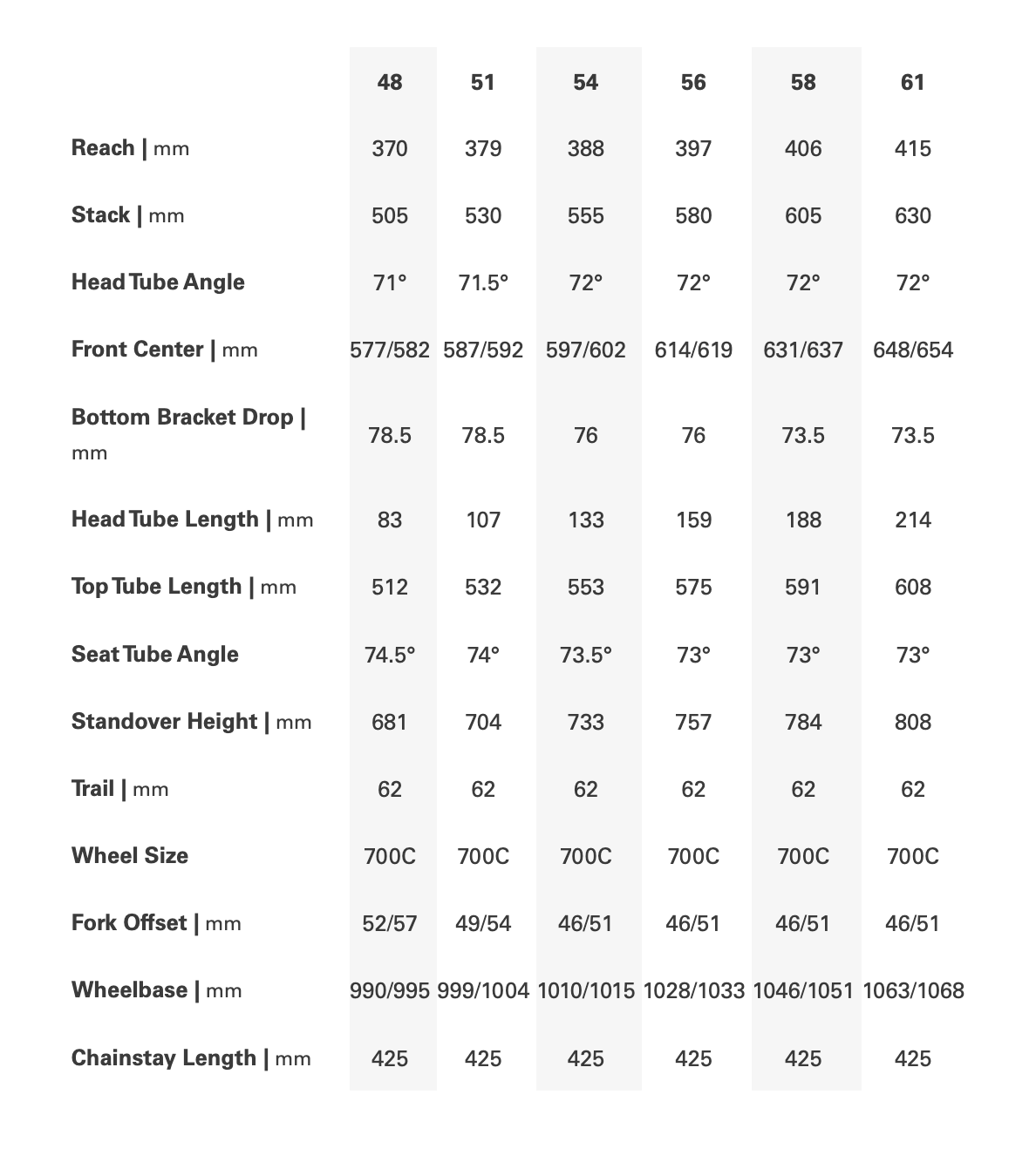 | | 48 | 51 | 54 | 56 | 58 | 61 |
|---|---|---|---|---|---|---|
| Reach \| mm | 370 | 379 | 388 | 397 | 406 | 415 |
| Stack \| mm | 505 | 530 | 555 | 580 | 605 | 630 |
| Head Tube Angle | 71° | 71.5° | 72° | 72° | 72° | 72° |
| Front Center \| mm | 577/582 | 587/592 | 597/602 | 614/619 | 631/637 | 648/654 |
| Bottom Bracket Drop \| mm | 78.5 | 78.5 | 76 | 76 | 73.5 | 73.5 |
| Head Tube Length \| mm | 83 | 107 | 133 | 159 | 188 | 214 |
| Top Tube Length \| mm | 512 | 532 | 553 | 575 | 591 | 608 |
| Seat Tube Angle | 74.5° | 74° | 73.5° | 73° | 73° | 73° |
| Standover Height \| mm | 681 | 704 | 733 | 757 | 784 | 808 |
| Trail \| mm | 62 | 62 | 62 | 62 | 62 | 62 |
| Wheel Size | 700C | 700C | 700C | 700C | 700C | 700C |
| Fork Offset \| mm | 52/57 | 49/54 | 46/51 | 46/51 | 46/51 | 46/51 |
| Wheelbase \| mm | 990/995 | 999/1004 | 1010/1015 | 1028/1033 | 1046/1051 | 1063/1068 |
| Chainstay Length \| mm | 425 | 425 | 425 | 425 | 425 | 425 |